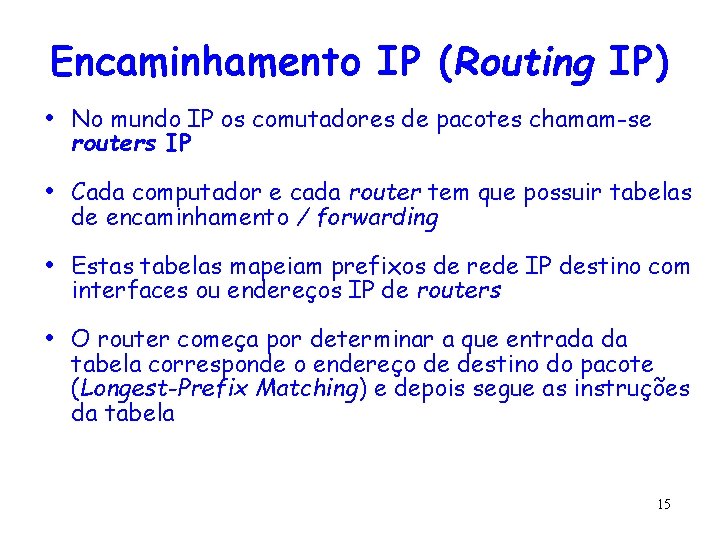 Encaminhamento IP (Routing IP)

• No mundo IP os comutadores de pacotes chamam-se routers IP

• Cada computador e cada router tem que possuir tabelas de encaminhamento / forwarding

• Estas tabelas mapeiam prefixos de rede IP destino com interfaces ou endereços IP de routers

• O router começa por determinar a que entrada da tabela corresponde o endereço de destino do pacote (Longest-Prefix Matching) e depois segue as instruções da tabela

15